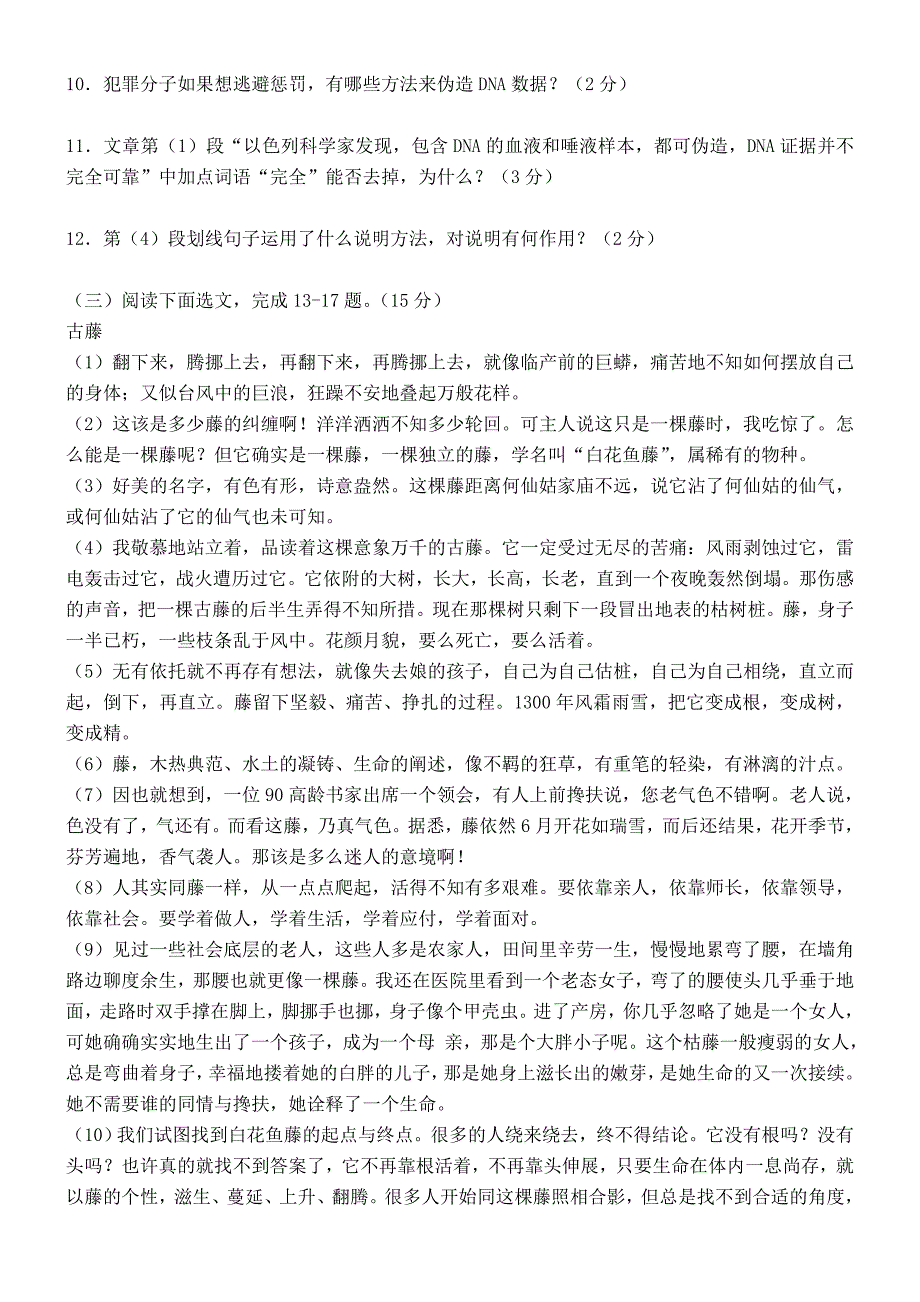 10．犯罪分子如果想逃避惩罚，有哪些方法来伪造 DNA 数据？（2 分）

11．文章第（1）段“以色列科学家发现，包含 DNA 的血液和唾液样本，都可伪造，DNA 证据并不完全可靠”中加点词语“完全”能否去掉，为什么？（3 分）

12．第（4）段划线句子运用了什么说明方法，对说明有何作用？（2 分）

（三）阅读下面选文，完成 13-17 题。（15 分）
古藤
（1）翻下来，腾挪上去，再翻下来，再腾挪上去，就像临产前的巨蟒，痛苦地不知如何摆放自己的身体；又似台风中的巨浪，狂躁不安地叠起万般花样。
（2）这该是多少藤的纠缠啊！洋洋洒洒不知多少轮回。可主人说这只是一棵藤时，我吃惊了。怎么能是一棵藤呢？但它确实是一棵藤，一棵独立的藤，学名叫“白花鱼藤”，属稀有的物种。
（3）好美的名字，有色有形，诗意盎然。这棵藤距离何仙姑家庙不远，说它沾了何仙姑的仙气，或何仙姑沾了它的仙气也未可知。
（4）我敬慕地站立着，品读着这棵意象万千的古藤。它一定受过无尽的苦痛：风雨剥蚀过它，雷电轰击过它，战火遭历过它。它依附的大树，长大，长高，长老，直到一个夜晚轰然倒塌。那伤感的声音，把一棵古藤的后半生弄得不知所措。现在那棵树只剩下一段冒出地表的枯树桩。藤，身子一半已朽，一些枝条乱于风中。花颜月貌，要么死亡，要么活着。
（5）无有依托就不再存有想法，就像失去娘的孩子，自己为自己估桩，自己为自己相绕，直立而起，倒下，再直立。藤留下坚毅、痛苦、挣扎的过程。1300 年风霜雨雪，把它变成根，变成树，变成精。
（6）藤，木热典范、水土的凝铸、生命的阐述，像不羁的狂草，有重笔的轻染，有淋漓的汁点。
（7）因也就想到，一位 90 高龄书家出席一个领会，有人上前搀扶说，您老气色不错啊。老人说，色没有了，气还有。而看这藤，乃真气色。据悉，藤依然 6 月开花如瑞雪，而后还结果，花开季节，芬芳遍地，香气袭人。那该是多么迷人的意境啊！
（8）人其实同藤一样，从一点点爬起，活得不知有多艰难。要依靠亲人，依靠师长，依靠领导，依靠社会。要学着做人，学着生活，学着应付，学着面对。
（9）见过一些社会底层的老人，这些人多是农家人，田间里辛劳一生，慢慢地累弯了腰，在墙角路边聊度余生，那腰也就更像一棵藤。我还在医院里看到一个老态女子，弯了的腰使头几乎垂于地面，走路时双手撑在脚上，脚挪手也挪，身子像个甲壳虫。进了产房，你几乎忽略了她是一个女人，可她确确实实地生出了一个孩子，成为一个母 亲，那是个大胖小子呢。这个枯藤一般瘦弱的女人，总是弯曲着身子，幸福地搂着她的白胖的儿子，那是她身上滋长出的嫩芽，是她生命的又一次接续。她不需要谁的同情与搀扶，她诠释了一个生命。
（10）我们试图找到白花鱼藤的起点与终点。很多的人绕来绕去，终不得结论。它没有根吗？没有头吗？也许真的就找不到答案了，它不再靠根活着，不再靠头伸展，只要生命在体内一息尚存，就以藤的个性，滋生、蔓延、上升、翻腾。很多人开始同这棵藤照相合影，但总是找不到合适的角度，